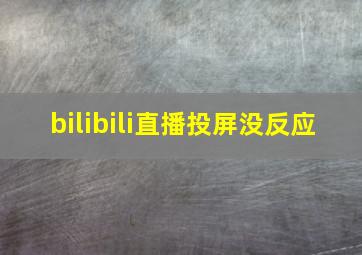 bilibili直播投屏没反应